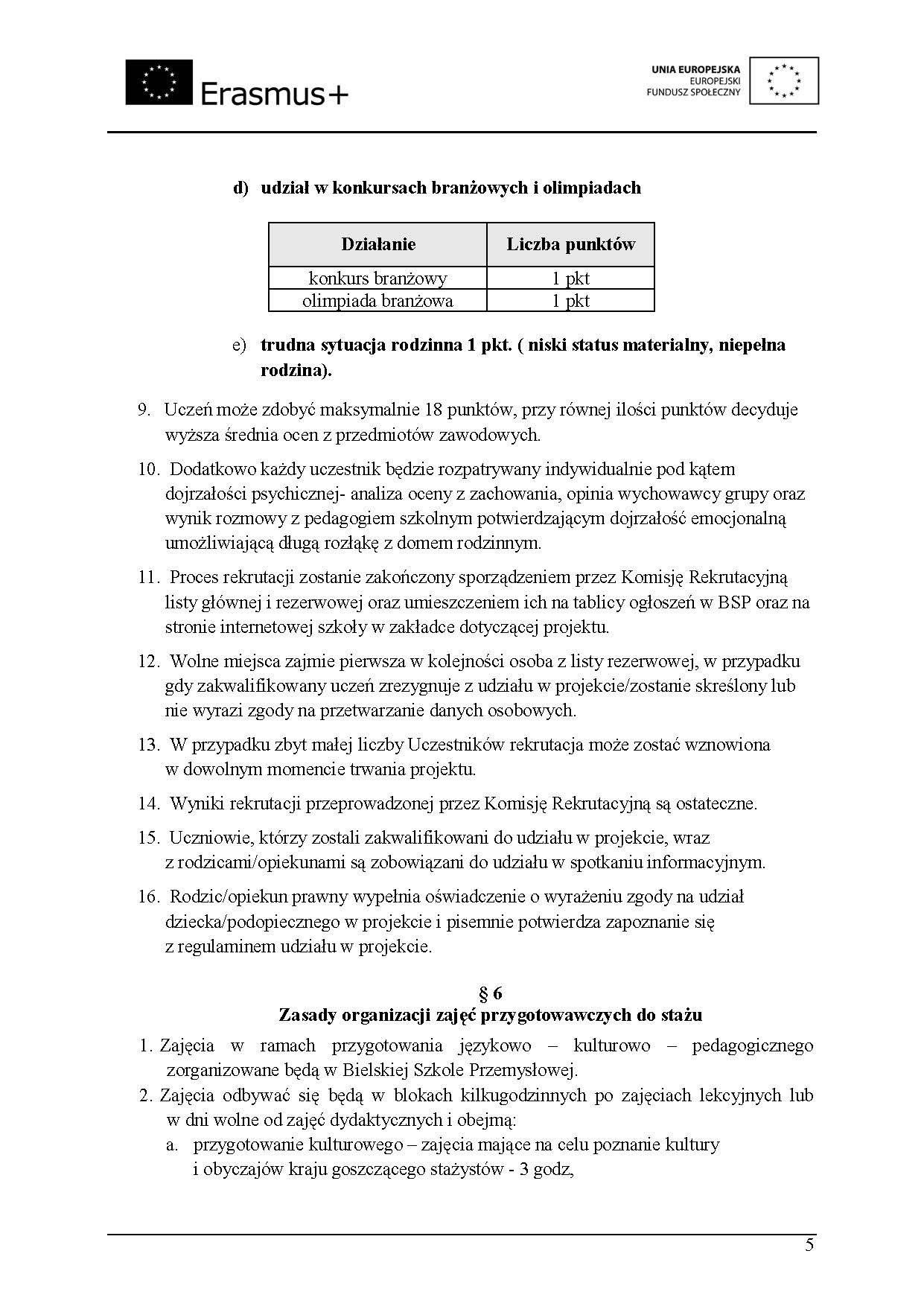 Erasmus+

UNIA EUROPEJSKA
EUROPEJSKI
FUNDUSZ SPOŁECZNY

d) udział w konkursach branżowych i olimpiadach

| Działanie | Liczba punktów |
|---|---|
| konkurs branżowy | 1 pkt |
| olimpiada branżowa | 1 pkt |

e) trudna sytuacja rodzinna 1 pkt. ( niski status materialny, niepełna rodzina).

9. Uczeń może zdobyć maksymalnie 18 punktów, przy równej ilości punktów decyduje wyższa średnia ocen z przedmiotów zawodowych.

10. Dodatkowo każdy uczestnik będzie rozpatrywany indywidualnie pod kątem dojrzałości psychicznej- analiza oceny z zachowania, opinia wychowawcy grupy oraz wynik rozmowy z pedagogiem szkolnym potwierdzającym dojrzałość emocjonalną umożliwiającą długą rozłąkę z domem rodzinnym.

11. Proces rekrutacji zostanie zakończony sporządzeniem przez Komisję Rekrutacyjną listy głównej i rezerwowej oraz umieszczeniem ich na tablicy ogłoszeń w BSP oraz na stronie internetowej szkoły w zakładce dotyczącej projektu.

12. Wolne miejsca zajmie pierwsza w kolejności osoba z listy rezerwowej, w przypadku gdy zakwalifikowany uczeń zrezygnuje z udziału w projekcie/zostanie skreślony lub nie wyrazi zgody na przetwarzanie danych osobowych.

13. W przypadku zbyt małej liczby Uczestników rekrutacja może zostać wznowiona w dowolnym momencie trwania projektu.

14. Wyniki rekrutacji przeprowadzonej przez Komisję Rekrutacyjną są ostateczne.

15. Uczniowie, którzy zostali zakwalifikowani do udziału w projekcie, wraz z rodzicami/opiekunami są zobowiązani do udziału w spotkaniu informacyjnym.

16. Rodzic/opiekun prawny wypełnia oświadczenie o wyrażeniu zgody na udział dziecka/podopiecznego w projekcie i pisemnie potwierdza zapoznanie się z regulaminem udziału w projekcie.

§ 6
Zasady organizacji zajęć przygotowawczych do stażu

1. Zajęcia w ramach przygotowania językowo – kulturowo – pedagogicznego zorganizowane będą w Bielskiej Szkole Przemysłowej.
2. Zajęcia odbywać się będą w blokach kilkugodzinnych po zajęciach lekcyjnych lub w dni wolne od zajęć dydaktycznych i obejmą:
a. przygotowanie kulturowego – zajęcia mające na celu poznanie kultury i obyczajów kraju goszczącego stażystów - 3 godz,

5